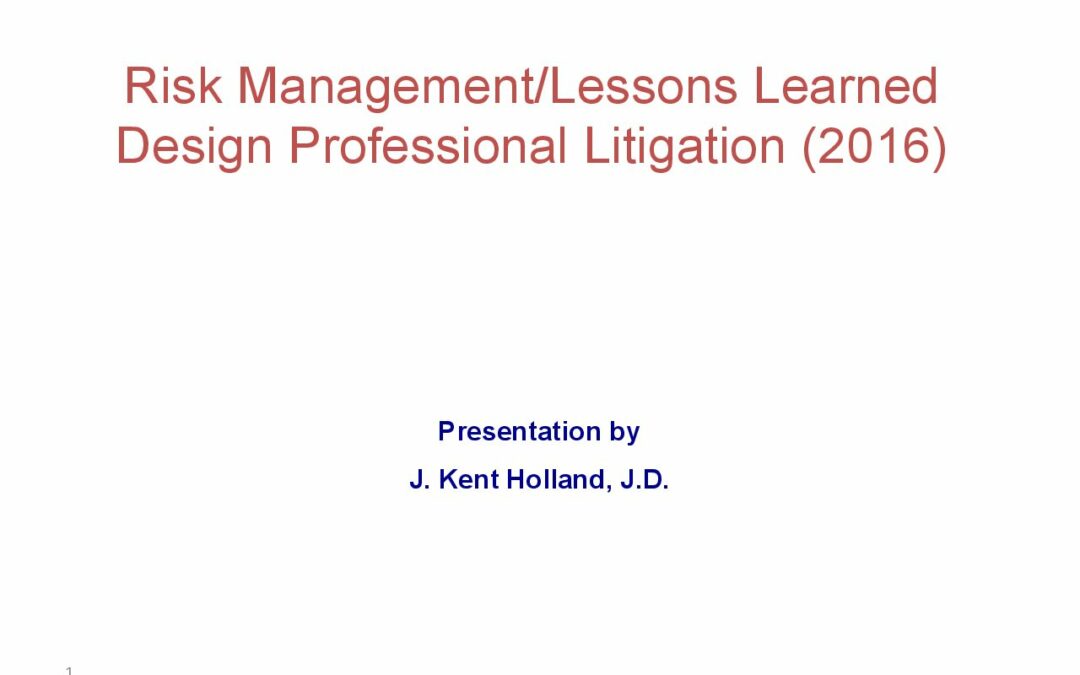 Risk Management/Lessons Learned
Design Professional Litigation (2016)

Presentation by

J. Kent Holland, J.D.

1